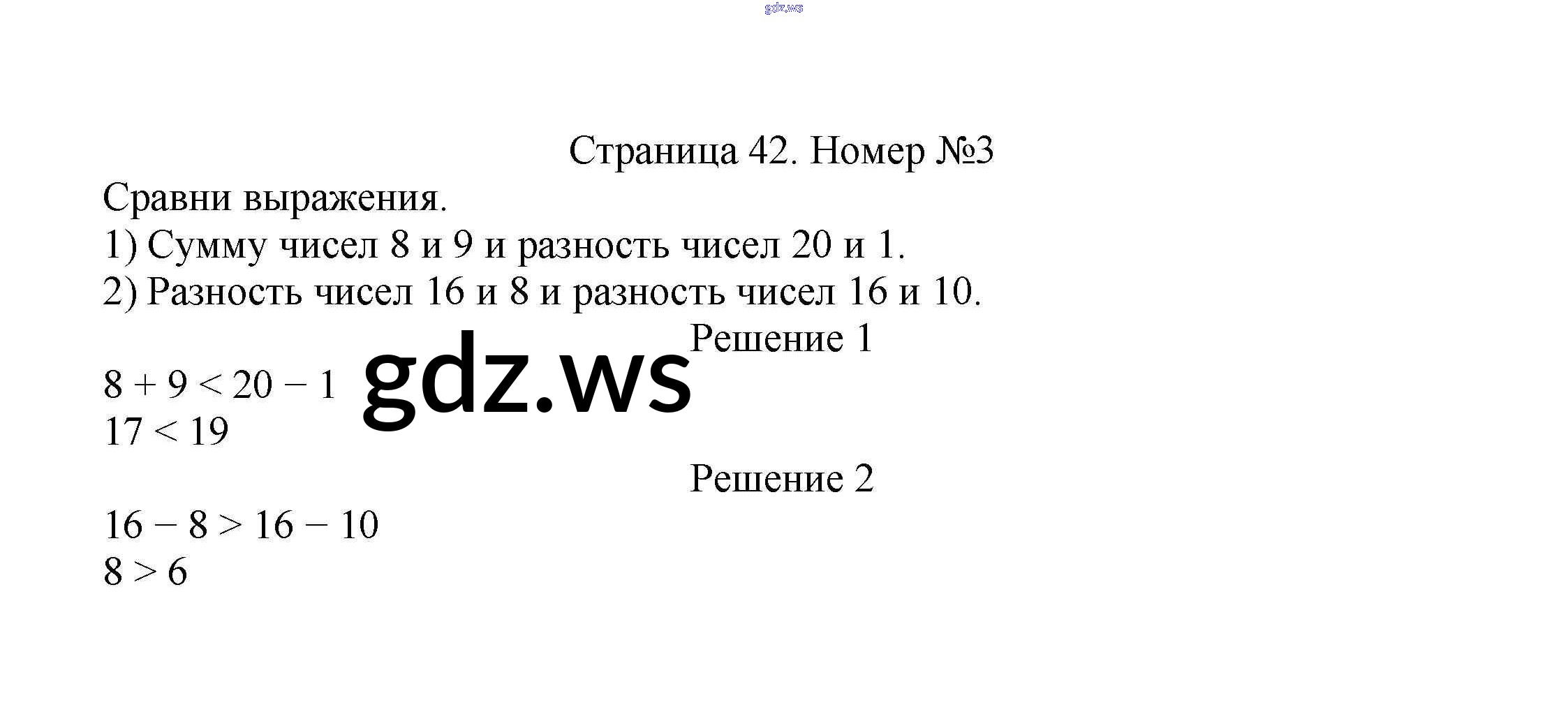 Страница 42. Номер №3

Сравни выражения.

1) Сумму чисел 8 и 9 и разность чисел 20 и 1.

2) Разность чисел 16 и 8 и разность чисел 16 и 10.

Решение 1

$8 + 9 < 20 - 1$
$17 < 19$

Решение 2

$16 - 8 > 16 - 10$
$8 > 6$

gdz.ws